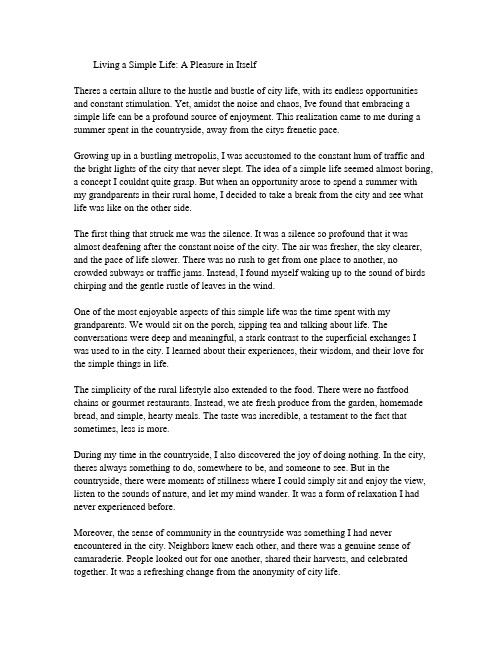 Living a Simple Life: A Pleasure in Itself

Theres a certain allure to the hustle and bustle of city life, with its endless opportunities and constant stimulation. Yet, amidst the noise and chaos, Ive found that embracing a simple life can be a profound source of enjoyment. This realization came to me during a summer spent in the countryside, away from the citys frenetic pace.

Growing up in a bustling metropolis, I was accustomed to the constant hum of traffic and the bright lights of the city that never slept. The idea of a simple life seemed almost boring, a concept I couldnt quite grasp. But when an opportunity arose to spend a summer with my grandparents in their rural home, I decided to take a break from the city and see what life was like on the other side.

The first thing that struck me was the silence. It was a silence so profound that it was almost deafening after the constant noise of the city. The air was fresher, the sky clearer, and the pace of life slower. There was no rush to get from one place to another, no crowded subways or traffic jams. Instead, I found myself waking up to the sound of birds chirping and the gentle rustle of leaves in the wind.

One of the most enjoyable aspects of this simple life was the time spent with my grandparents. We would sit on the porch, sipping tea and talking about life. The conversations were deep and meaningful, a stark contrast to the superficial exchanges I was used to in the city. I learned about their experiences, their wisdom, and their love for the simple things in life.

The simplicity of the rural lifestyle also extended to the food. There were no fastfood chains or gourmet restaurants. Instead, we ate fresh produce from the garden, homemade bread, and simple, hearty meals. The taste was incredible, a testament to the fact that sometimes, less is more.

During my time in the countryside, I also discovered the joy of doing nothing. In the city, theres always something to do, somewhere to be, and someone to see. But in the countryside, there were moments of stillness where I could simply sit and enjoy the view, listen to the sounds of nature, and let my mind wander. It was a form of relaxation I had never experienced before.

Moreover, the sense of community in the countryside was something I had never encountered in the city. Neighbors knew each other, and there was a genuine sense of camaraderie. People looked out for one another, shared their harvests, and celebrated together. It was a refreshing change from the anonymity of city life.